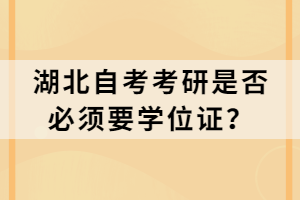 湖北自考考研是否必须要学位证？